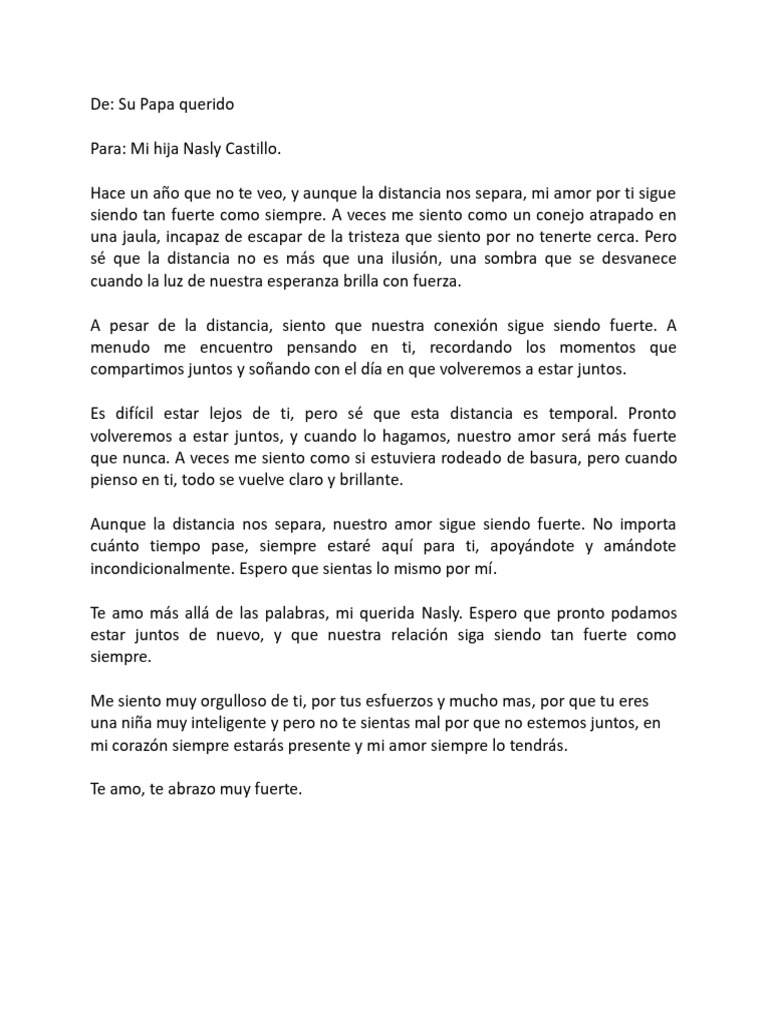 De: Su Papa querido

Para: Mi hija Nasly Castillo.

Hace un año que no te veo, y aunque la distancia nos separa, mi amor por ti sigue siendo tan fuerte como siempre. A veces me siento como un conejo atrapado en una jaula, incapaz de escapar de la tristeza que siento por no tenerte cerca. Pero sé que la distancia no es más que una ilusión, una sombra que se desvanece cuando la luz de nuestra esperanza brilla con fuerza.

A pesar de la distancia, siento que nuestra conexión sigue siendo fuerte. A menudo me encuentro pensando en ti, recordando los momentos que compartimos juntos y soñando con el día en que volveremos a estar juntos.

Es difícil estar lejos de ti, pero sé que esta distancia es temporal. Pronto volveremos a estar juntos, y cuando lo hagamos, nuestro amor será más fuerte que nunca. A veces me siento como si estuviera rodeado de basura, pero cuando pienso en ti, todo se vuelve claro y brillante.

Aunque la distancia nos separa, nuestro amor sigue siendo fuerte. No importa cuánto tiempo pase, siempre estaré aquí para ti, apoyándote y amándote incondicionalmente. Espero que sientas lo mismo por mí.

Te amo más allá de las palabras, mi querida Nasly. Espero que pronto podamos estar juntos de nuevo, y que nuestra relación siga siendo tan fuerte como siempre.

Me siento muy orgulloso de ti, por tus esfuerzos y mucho mas, por que tu eres una niña muy inteligente y pero no te sientas mal por que no estemos juntos, en mi corazón siempre estarás presente y mi amor siempre lo tendrás.

Te amo, te abrazo muy fuerte.